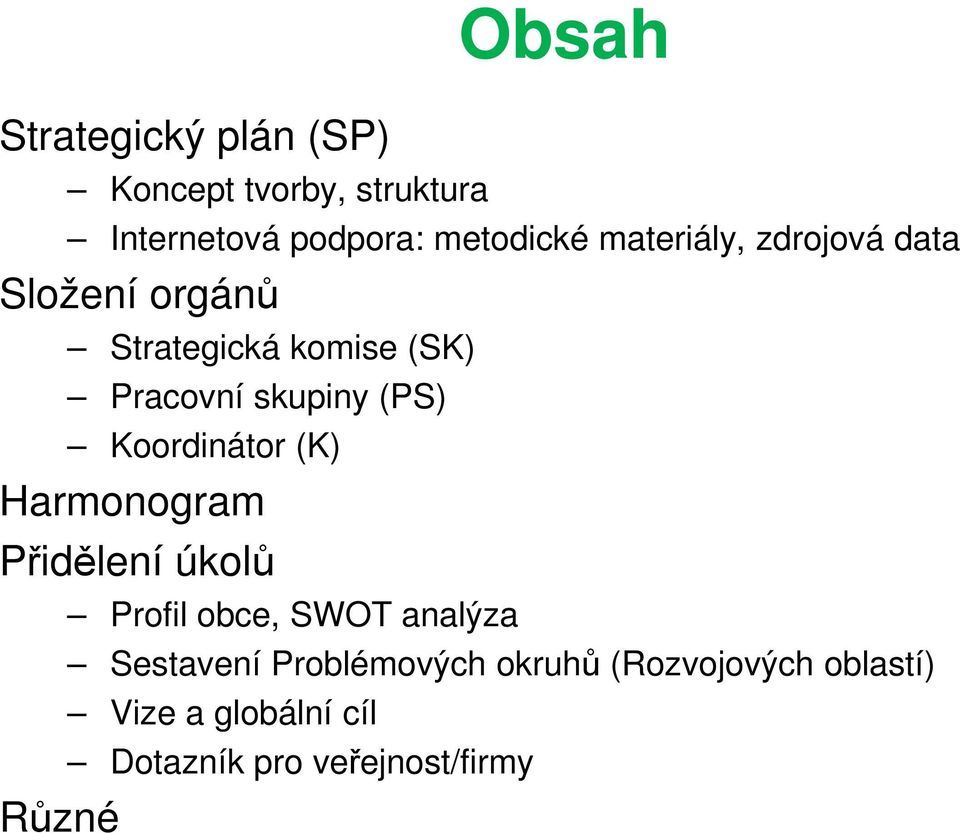 Obsah

Strategický plán (SP)

– Koncept tvorby, struktura
– Internetová podpora: metodické materiály, zdrojová data

Složení orgánů

– Strategická komise (SK)
– Pracovní skupiny (PS)
– Koordinátor (K)

Harmonogram

Přidělení úkolů

– Profil obce, SWOT analýza
– Sestavení Problémových okruhů (Rozvojových oblastí)
– Vize a globální cíl
– Dotazník pro veřejnost/firmy

Různé